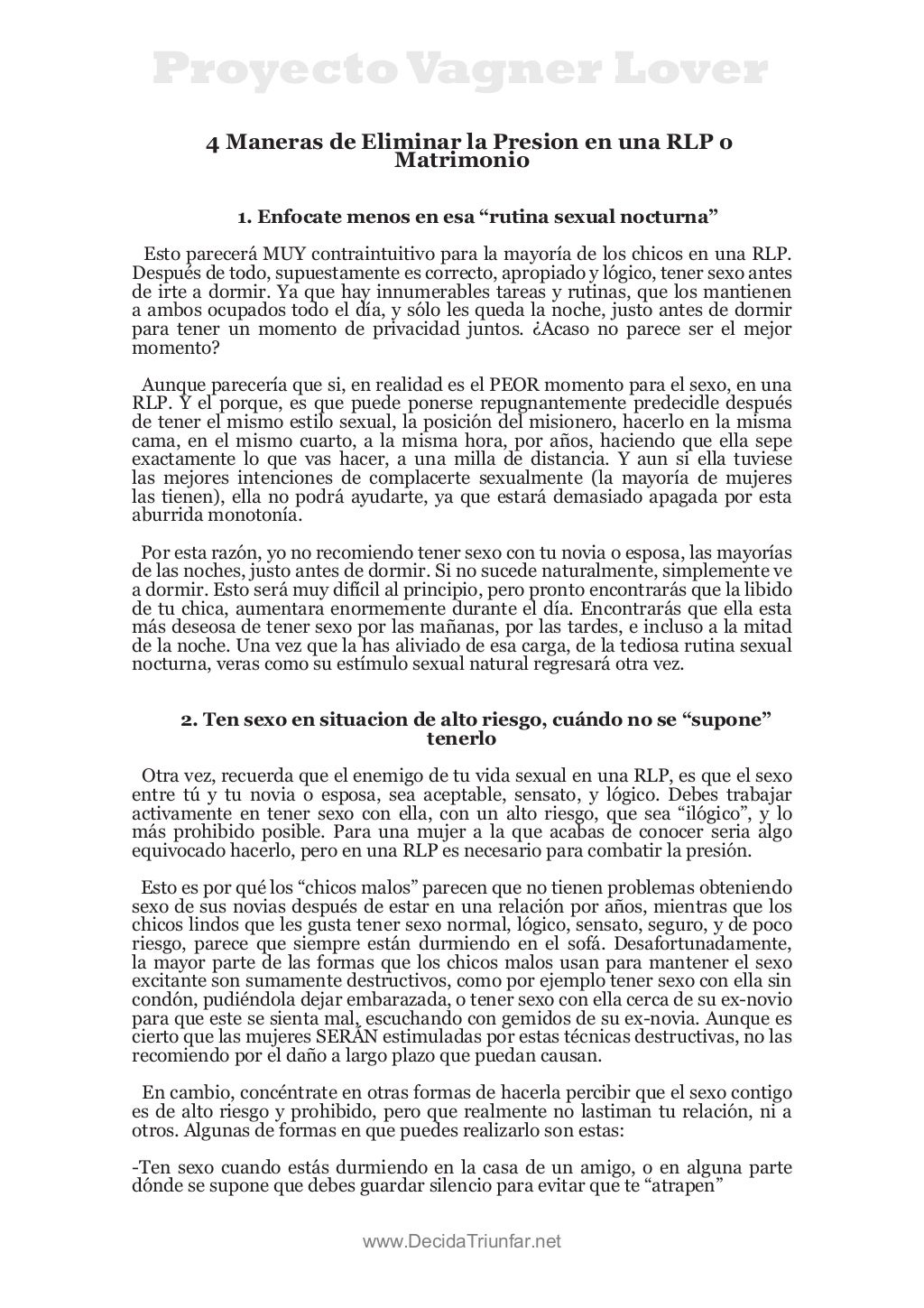 Proyecto Vagner Lover

4 Maneras de Eliminar la Presion en una RLP o Matrimonio

1. Enfocate menos en esa “rutina sexual nocturna”

Esto parecerá MUY contraintuitivo para la mayoría de los chicos en una RLP. Después de todo, supuestamente es correcto, apropiado y lógico, tener sexo antes de irte a dormir. Ya que hay innumerables tareas y rutinas, que los mantienen a ambos ocupados todo el día, y sólo les queda la noche, justo antes de dormir para tener un momento de privacidad juntos. ¿Acaso no parece ser el mejor momento?

Aunque parecería que si, en realidad es el PEOR momento para el sexo, en una RLP. Y el porque, es que puede ponerse repugnantemente predecidle después de tener el mismo estilo sexual, la posición del misionero, hacerlo en la misma cama, en el mismo cuarto, a la misma hora, por años, haciendo que ella sepe exactamente lo que vas hacer, a una milla de distancia. Y aun si ella tuviese las mejores intenciones de complacerte sexualmente (la mayoría de mujeres las tienen), ella no podrá ayudarte, ya que estará demasiado apagada por esta aburrida monotonía.

Por esta razón, yo no recomiendo tener sexo con tu novia o esposa, las mayorías de las noches, justo antes de dormir. Si no sucede naturalmente, simplemente ve a dormir. Esto será muy difícil al principio, pero pronto encontrarás que la libido de tu chica, aumentara enormemente durante el día. Encontrarás que ella esta más deseosa de tener sexo por las mañanas, por las tardes, e incluso a la mitad de la noche. Una vez que la has aliviado de esa carga, de la tediosa rutina sexual nocturna, veras como su estímulo sexual natural regresará otra vez.

2. Ten sexo en situacion de alto riesgo, cuándo no se “supone” tenerlo

Otra vez, recuerda que el enemigo de tu vida sexual en una RLP, es que el sexo entre tú y tu novia o esposa, sea aceptable, sensato, y lógico. Debes trabajar activamente en tener sexo con ella, con un alto riesgo, que sea “ilógico”, y lo más prohibido posible. Para una mujer a la que acabas de conocer seria algo equivocado hacerlo, pero en una RLP es necesario para combatir la presión.

Esto es por qué los “chicos malos” parecen que no tienen problemas obteniendo sexo de sus novias después de estar en una relación por años, mientras que los chicos lindos que les gusta tener sexo normal, lógico, sensato, seguro, y de poco riesgo, parece que siempre están durmiendo en el sofá. Desafortunadamente, la mayor parte de las formas que los chicos malos usan para mantener el sexo excitante son sumamente destructivos, como por ejemplo tener sexo con ella sin condón, pudiéndola dejar embarazada, o tener sexo con ella cerca de su ex-novio para que este se sienta mal, escuchando con gemidos de su ex-novia. Aunque es cierto que las mujeres SERÁN estimuladas por estas técnicas destructivas, no las recomiendo por el daño a largo plazo que puedan causan.

En cambio, concéntrate en otras formas de hacerla percibir que el sexo contigo es de alto riesgo y prohibido, pero que realmente no lastiman tu relación, ni a otros. Algunas de formas en que puedes realizarlo son estas:

-Ten sexo cuando estás durmiendo en la casa de un amigo, o en alguna parte dónde se supone que debes guardar silencio para evitar que te “atrapen”

www.DecidaTriunfar.net